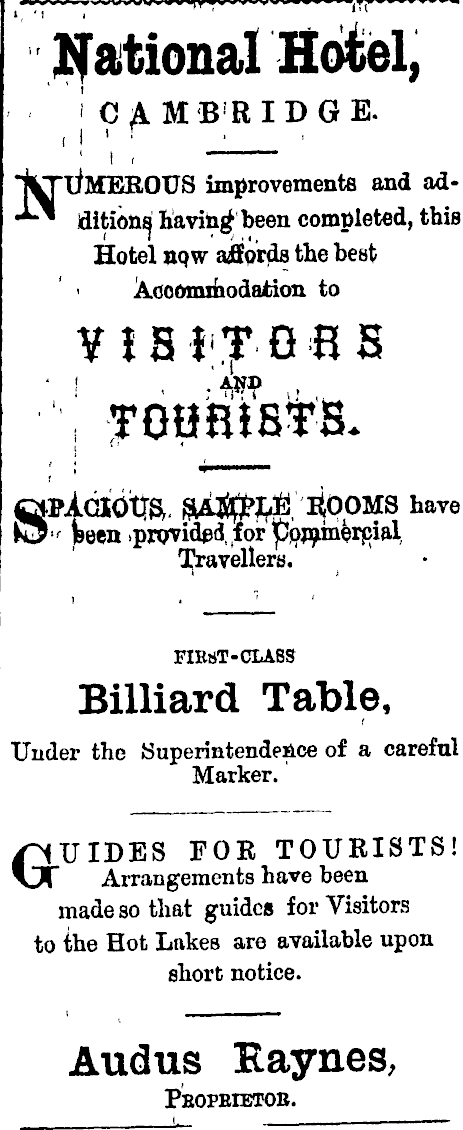 National Hotel,

CAMBRIDGE.

NUMEROUS improvements and additions having been completed, this Hotel now affords the best Accommodation to

VISITORS

AND

TOURISTS.

SPACIOUS SAMPLE ROOMS have been provided for Commercial Travellers.

FIRST-CLASS

Billiard Table,

Under the Superintendence of a careful Marker.

GUIDES FOR TOURISTS! Arrangements have been made so that guides for Visitors to the Hot Lakes are available upon short notice.

Audus Raynes,

PROPRIETOR.